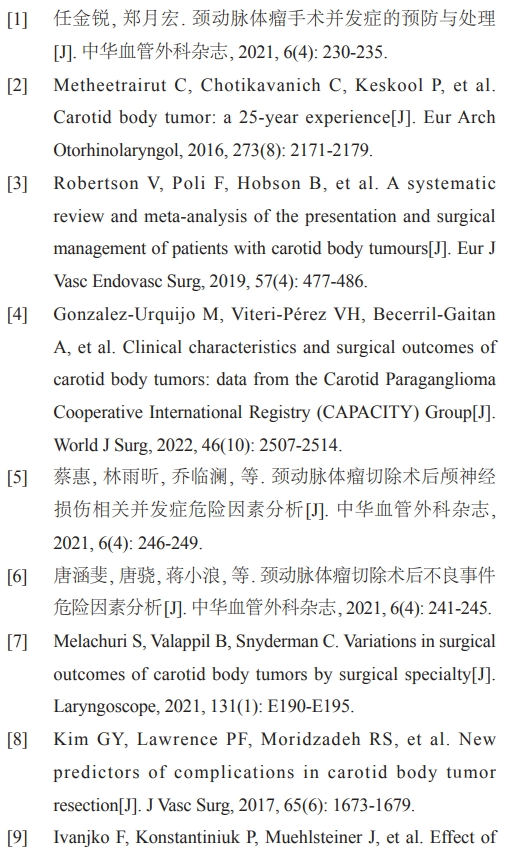 [1] 任金锐, 郑月宏. 颈动脉体瘤手术并发症的预防与处理[J]. 中华血管外科杂志, 2021, 6(4): 230-235.

[2] Metheetrairut C, Chotikavanich C, Keskool P, et al. Carotid body tumor: a 25-year experience[J]. Eur Arch Otorhinolaryngol, 2016, 273(8): 2171-2179.

[3] Robertson V, Poli F, Hobson B, et al. A systematic review and meta-analysis of the presentation and surgical management of patients with carotid body tumours[J]. Eur J Vasc Endovasc Surg, 2019, 57(4): 477-486.

[4] Gonzalez-Urquijo M, Viteri-Pérez VH, Becerril-Gaitan A, et al. Clinical characteristics and surgical outcomes of carotid body tumors: data from the Carotid Paraganglioma Cooperative International Registry (CAPACITY) Group[J]. World J Surg, 2022, 46(10): 2507-2514.

[5] 蔡惠, 林雨昕, 乔临澜, 等. 颈动脉体瘤切除术后颅神经损伤相关并发症危险因素分析[J]. 中华血管外科杂志, 2021, 6(4): 246-249.

[6] 唐涵斐, 唐骁, 蒋小浪, 等. 颈动脉体瘤切除术后不良事件危险因素分析[J]. 中华血管外科杂志, 2021, 6(4): 241-245.

[7] Melachuri S, Valappil B, Snyderman C. Variations in surgical outcomes of carotid body tumors by surgical specialty[J]. Laryngoscope, 2021, 131(1): E190-E195.

[8] Kim GY, Lawrence PF, Moridzadeh RS, et al. New predictors of complications in carotid body tumor resection[J]. J Vasc Surg, 2017, 65(6): 1673-1679.

[9] Ivanjko F, Konstantiniuk P, Muehlsteiner J, et al. Effect of